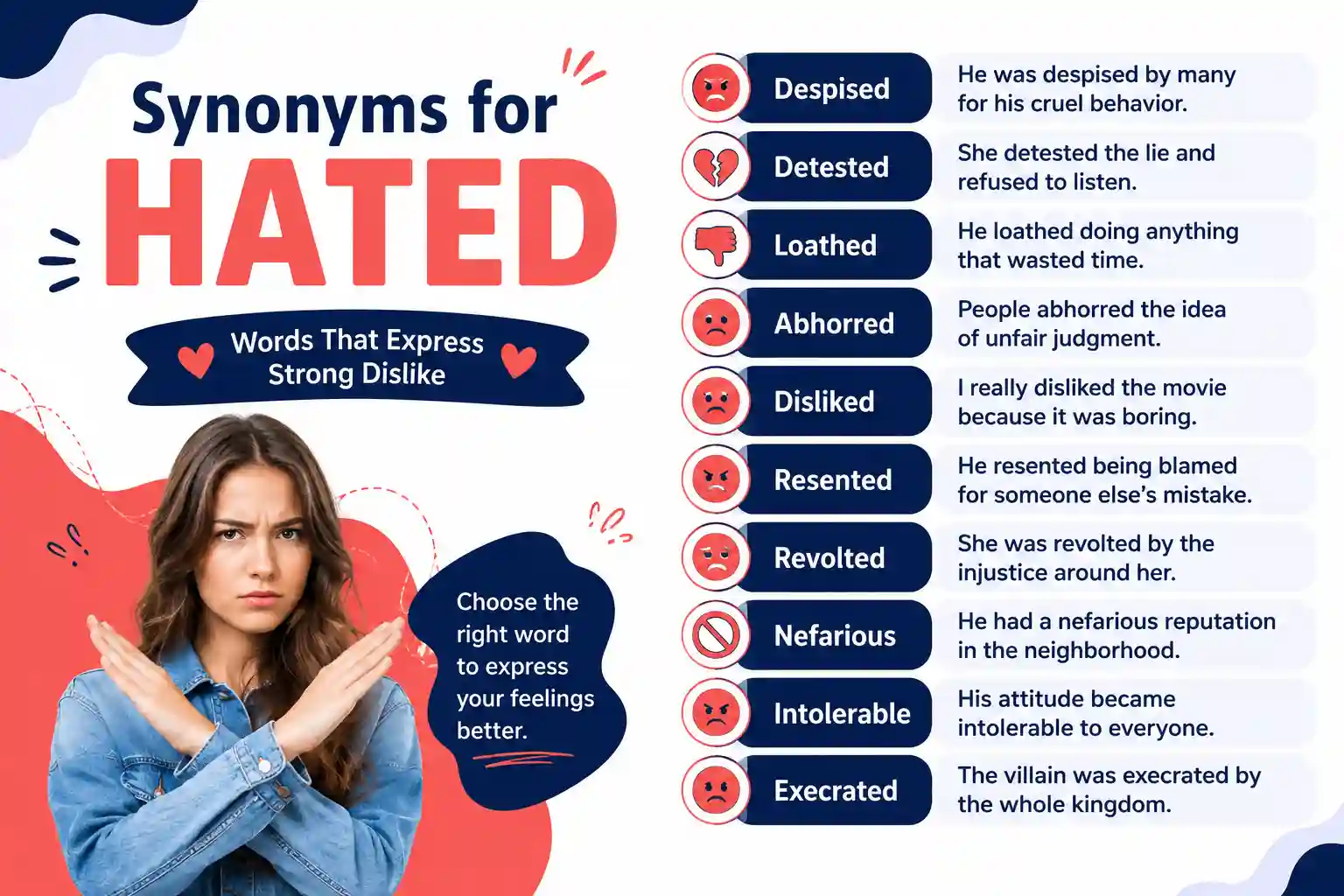 Synonyms for
HATED

Words That Express
Strong Dislike

Choose the right word to express your feelings better.

Despised
He was despised by many for his cruel behavior.

Detested
She detested the lie and refused to listen.

Loathed
He loathed doing anything that wasted time.

Abhorred
People abhorred the idea of unfair judgment.

Disliked
I really disliked the movie because it was boring.

Resented
He resented being blamed for someone else's mistake.

Revolted
She was revolted by the injustice around her.

Nefarious
He had a nefarious reputation in the neighborhood.

Intolerable
His attitude became intolerable to everyone.

Execrated
The villain was execrated by the whole kingdom.